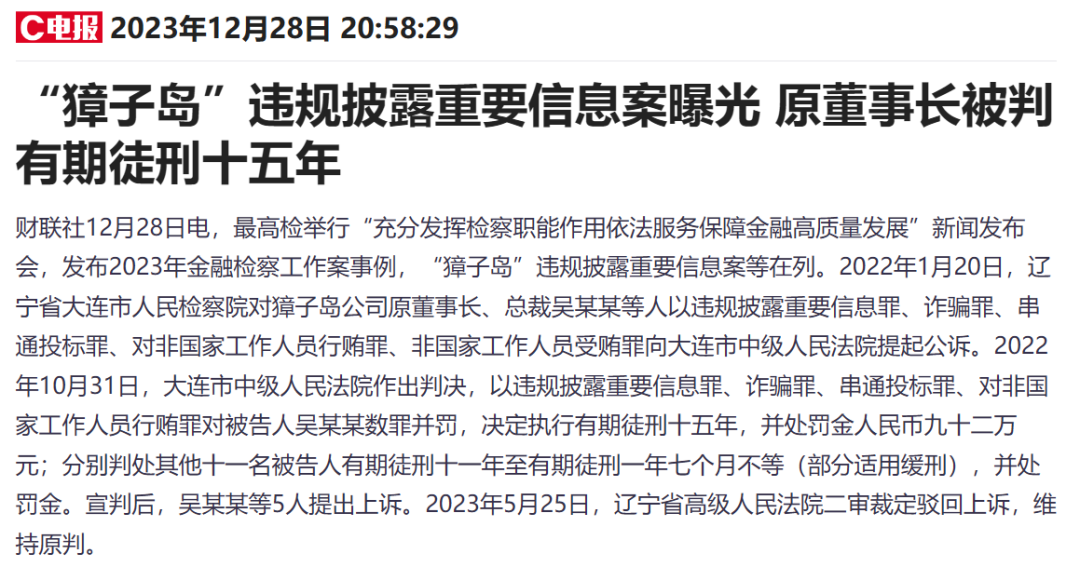 C电报 2023年12月28日 20:58:29

“獐子岛”违规披露重要信息案曝光 原董事长被判有期徒刑十五年

财联社12月28日电，最高检举行“充分发挥检察职能作用依法服务保障金融高质量发展”新闻发布会，发布2023年金融检察工作案事例，“獐子岛”违规披露重要信息案等在列。2022年1月20日，辽宁省大连市人民检察院对獐子岛公司原董事长、总裁吴某某等人以违规披露重要信息罪、诈骗罪、串通投标罪、对非国家工作人员行贿罪、非国家工作人员受贿罪向大连市中级人民法院提起公诉。2022年10月31日，大连市中级人民法院作出判决，以违规披露重要信息罪、诈骗罪、串通投标罪、对非国家工作人员行贿罪对被告人吴某某数罪并罚，决定执行有期徒刑十五年，并处罚金人民币九十二万元；分别判处其他十一名被告人有期徒刑十一年至有期徒刑一年七个月不等（部分适用缓刑），并处罚金。宣判后，吴某某等5人提出上诉。2023年5月25日，辽宁省高级人民法院二审裁定驳回上诉，维持原判。